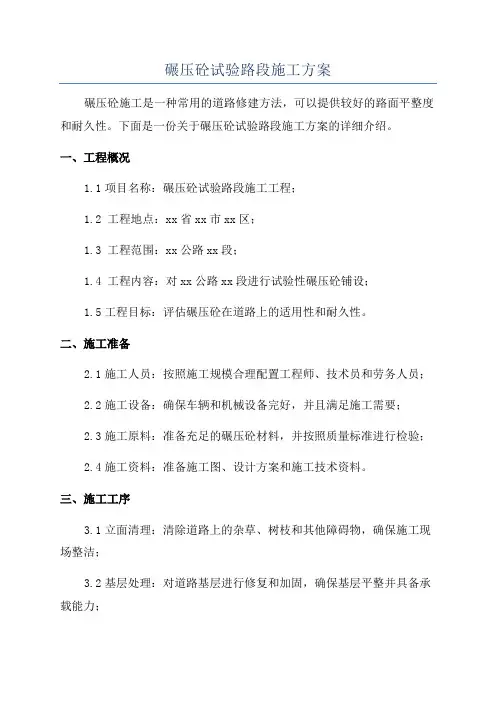 碾压砼试验路段施工方案

碾压砼施工是一种常用的道路修建方法，可以提供较好的路面平整度和耐久性。下面是一份关于碾压砼试验路段施工方案的详细介绍。

一、工程概况

1.1 项目名称：碾压砼试验路段施工工程；

1.2 工程地点：xx 省 xx 市 xx 区；

1.3 工程范围：xx 公路 xx 段；

1.4 工程内容：对 xx 公路 xx 段进行试验性碾压砼铺设；

1.5 工程目标：评估碾压砼在道路上的适用性和耐久性。

二、施工准备

2.1 施工人员：按照施工规模合理配置工程师、技术员和劳务人员；

2.2 施工设备：确保车辆和机械设备完好，并且满足施工需要；

2.3 施工原料：准备充足的碾压砼材料，并按照质量标准进行检验；

2.4 施工资料：准备施工图、设计方案和施工技术资料。

三、施工工序

3.1 立面清理：清除道路上的杂草、树枝和其他障碍物，确保施工现场整洁；

3.2 基层处理：对道路基层进行修复和加固，确保基层平整并具备承载能力；